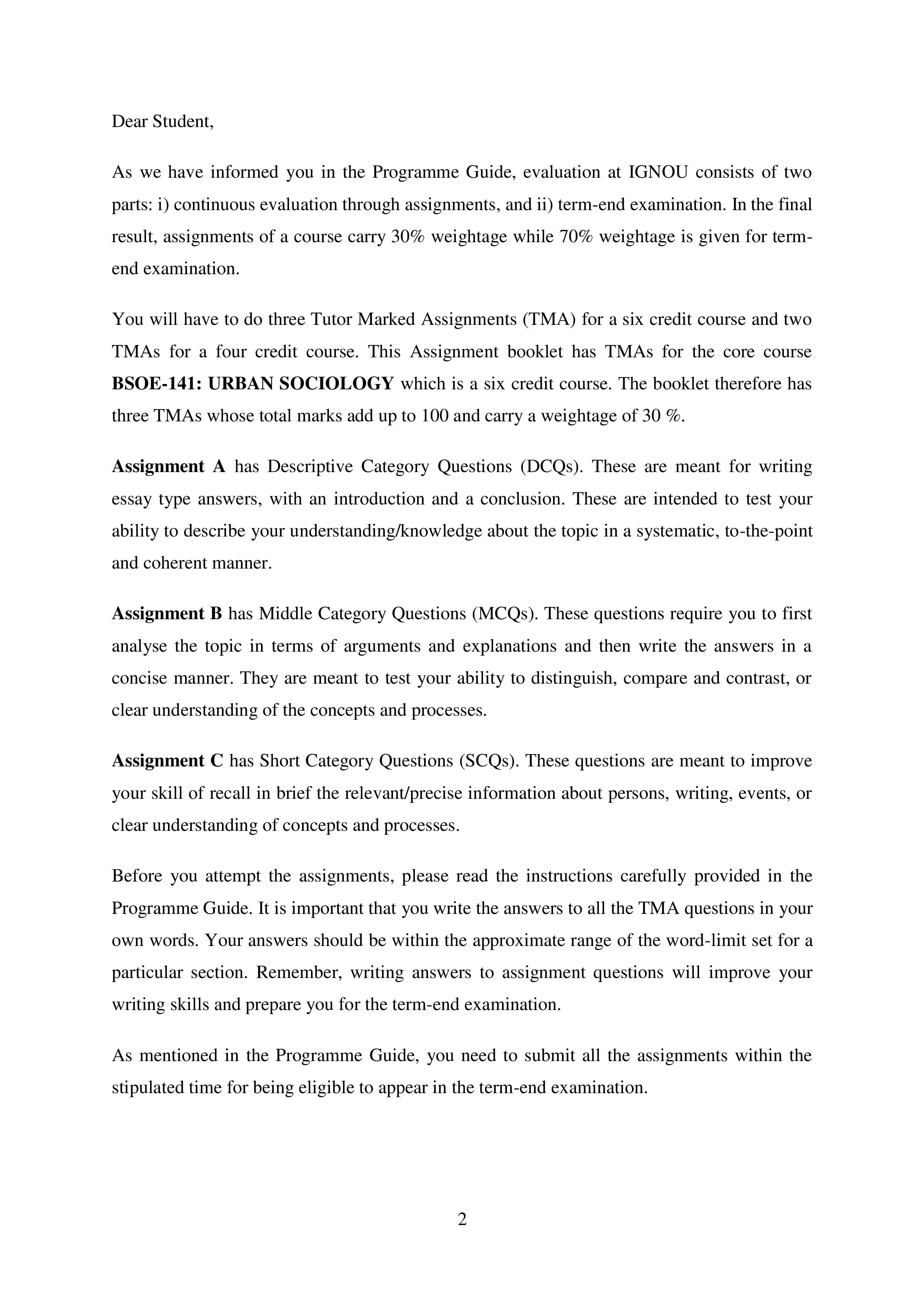 Dear Student,

As we have informed you in the Programme Guide, evaluation at IGNOU consists of two parts: i) continuous evaluation through assignments, and ii) term-end examination. In the final result, assignments of a course carry 30% weightage while 70% weightage is given for term-end examination.

You will have to do three Tutor Marked Assignments (TMA) for a six credit course and two TMAs for a four credit course. This Assignment booklet has TMAs for the core course BSOE-141: URBAN SOCIOLOGY which is a six credit course. The booklet therefore has three TMAs whose total marks add up to 100 and carry a weightage of 30 %.

Assignment A has Descriptive Category Questions (DCQs). These are meant for writing essay type answers, with an introduction and a conclusion. These are intended to test your ability to describe your understanding/knowledge about the topic in a systematic, to-the-point and coherent manner.

Assignment B has Middle Category Questions (MCQs). These questions require you to first analyse the topic in terms of arguments and explanations and then write the answers in a concise manner. They are meant to test your ability to distinguish, compare and contrast, or clear understanding of the concepts and processes.

Assignment C has Short Category Questions (SCQs). These questions are meant to improve your skill of recall in brief the relevant/precise information about persons, writing, events, or clear understanding of concepts and processes.

Before you attempt the assignments, please read the instructions carefully provided in the Programme Guide. It is important that you write the answers to all the TMA questions in your own words. Your answers should be within the approximate range of the word-limit set for a particular section. Remember, writing answers to assignment questions will improve your writing skills and prepare you for the term-end examination.

As mentioned in the Programme Guide, you need to submit all the assignments within the stipulated time for being eligible to appear in the term-end examination.

2